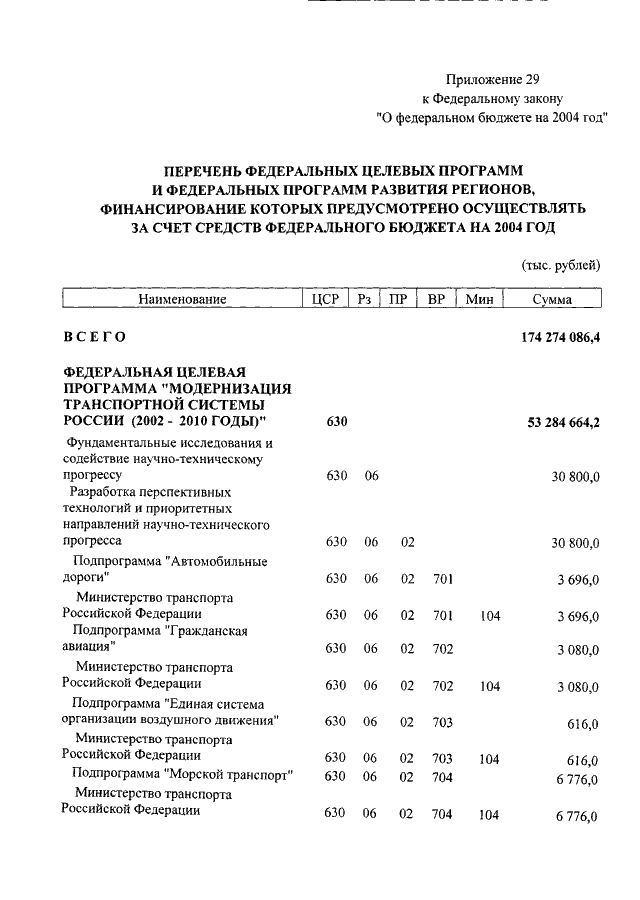 Приложение 29
к Федеральному закону
"О федеральном бюджете на 2004 год"

ПЕРЕЧЕНЬ ФЕДЕРАЛЬНЫХ ЦЕЛЕВЫХ ПРОГРАММ И ФЕДЕРАЛЬНЫХ ПРОГРАММ РАЗВИТИЯ РЕГИОНОВ, ФИНАНСИРОВАНИЕ КОТОРЫХ ПРЕДУСМОТРЕНО ОСУЩЕСТВЛЯТЬ ЗА СЧЕТ СРЕДСТВ ФЕДЕРАЛЬНОГО БЮДЖЕТА НА 2004 ГОД

(тыс. рублей)

| Наименование | ЦСР | Рз | ПР | ВР | Мин | Сумма |
|---|---|---|---|---|---|---|
| ВСЕГО | | | | | | 174 274 086,4 |
| ФЕДЕРАЛЬНАЯ ЦЕЛЕВАЯ ПРОГРАММА "МОДЕРНИЗАЦИЯ ТРАНСПОРТНОЙ СИСТЕМЫ РОССИИ (2002 - 2010 ГОДЫ)" | 630 | | | | | 53 284 664,2 |
| Фундаментальные исследования и содействие научно-техническому прогрессу | 630 | 06 | | | | 30 800,0 |
| Разработка перспективных технологий и приоритетных направлений научно-технического прогресса | 630 | 06 | 02 | | | 30 800,0 |
| Подпрограмма "Автомобильные дороги" | 630 | 06 | 02 | 701 | | 3 696,0 |
| Министерство транспорта Российской Федерации | 630 | 06 | 02 | 701 | 104 | 3 696,0 |
| Подпрограмма "Гражданская авиация" | 630 | 06 | 02 | 702 | | 3 080,0 |
| Министерство транспорта Российской Федерации | 630 | 06 | 02 | 702 | 104 | 3 080,0 |
| Подпрограмма "Единая система организации воздушного движения" | 630 | 06 | 02 | 703 | | 616,0 |
| Министерство транспорта Российской Федерации | 630 | 06 | 02 | 703 | 104 | 616,0 |
| Подпрограмма "Морской транспорт" | 630 | 06 | 02 | 704 | | 6 776,0 |
| Министерство транспорта Российской Федерации | 630 | 06 | 02 | 704 | 104 | 6 776,0 |